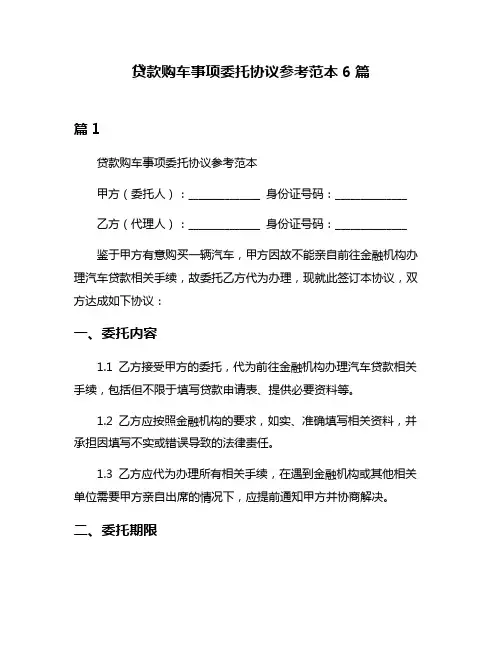 贷款购车事项委托协议参考范本 6 篇

篇 1

贷款购车事项委托协议参考范本

甲方（委托人）：______________ 身份证号码：______________

乙方（代理人）：______________ 身份证号码：______________

鉴于甲方有意购买一辆汽车，甲方因故不能亲自前往金融机构办理汽车贷款相关手续，故委托乙方代为办理，现就此签订本协议，双方达成如下协议：

一、委托内容

1.1 乙方接受甲方的委托，代为前往金融机构办理汽车贷款相关手续，包括但不限于填写贷款申请表、提供必要资料等。

1.2 乙方应按照金融机构的要求，如实、准确填写相关资料，并承担因填写不实或错误导致的法律责任。

1.3 乙方应代为办理所有相关手续，在遇到金融机构或其他相关单位需要甲方亲自出席的情况下，应提前通知甲方并协商解决。

二、委托期限